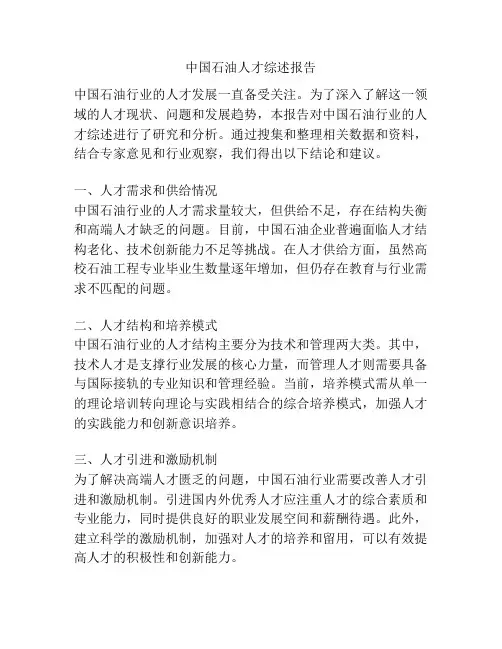 中国石油人才综述报告

中国石油行业的人才发展一直备受关注。为了深入了解这一领域的人才现状、问题和发展趋势，本报告对中国石油行业的人才综述进行了研究和分析。通过搜集和整理相关数据和资料，结合专家意见和行业观察，我们得出以下结论和建议。

一、人才需求和供给情况
中国石油行业的人才需求量较大，但供给不足，存在结构失衡和高端人才缺乏的问题。目前，中国石油企业普遍面临人才结构老化、技术创新能力不足等挑战。在人才供给方面，虽然高校石油工程专业毕业生数量逐年增加，但仍存在教育与行业需求不匹配的问题。

二、人才结构和培养模式
中国石油行业的人才结构主要分为技术和管理两大类。其中，技术人才是支撑行业发展的核心力量，而管理人才则需要具备与国际接轨的专业知识和管理经验。当前，培养模式需从单一的理论培训转向理论与实践相结合的综合培养模式，加强人才的实践能力和创新意识培养。

三、人才引进和激励机制
为了解决高端人才匮乏的问题，中国石油行业需要改善人才引进和激励机制。引进国内外优秀人才应注重人才的综合素质和专业能力，同时提供良好的职业发展空间和薪酬待遇。此外，建立科学的激励机制，加强对人才的培养和留用，可以有效提高人才的积极性和创新能力。